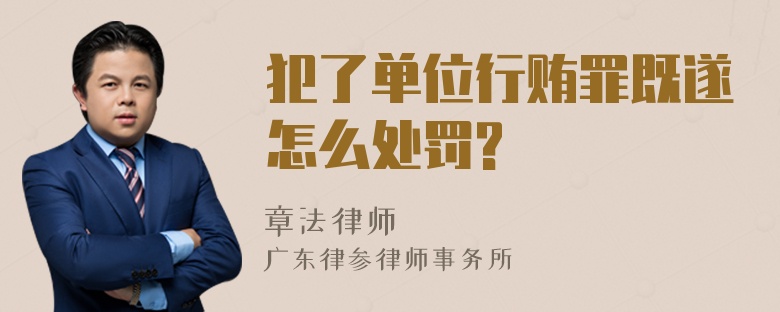 犯了单位行贿罪既遂怎么处罚?

章法律师

广东律参律师事务所